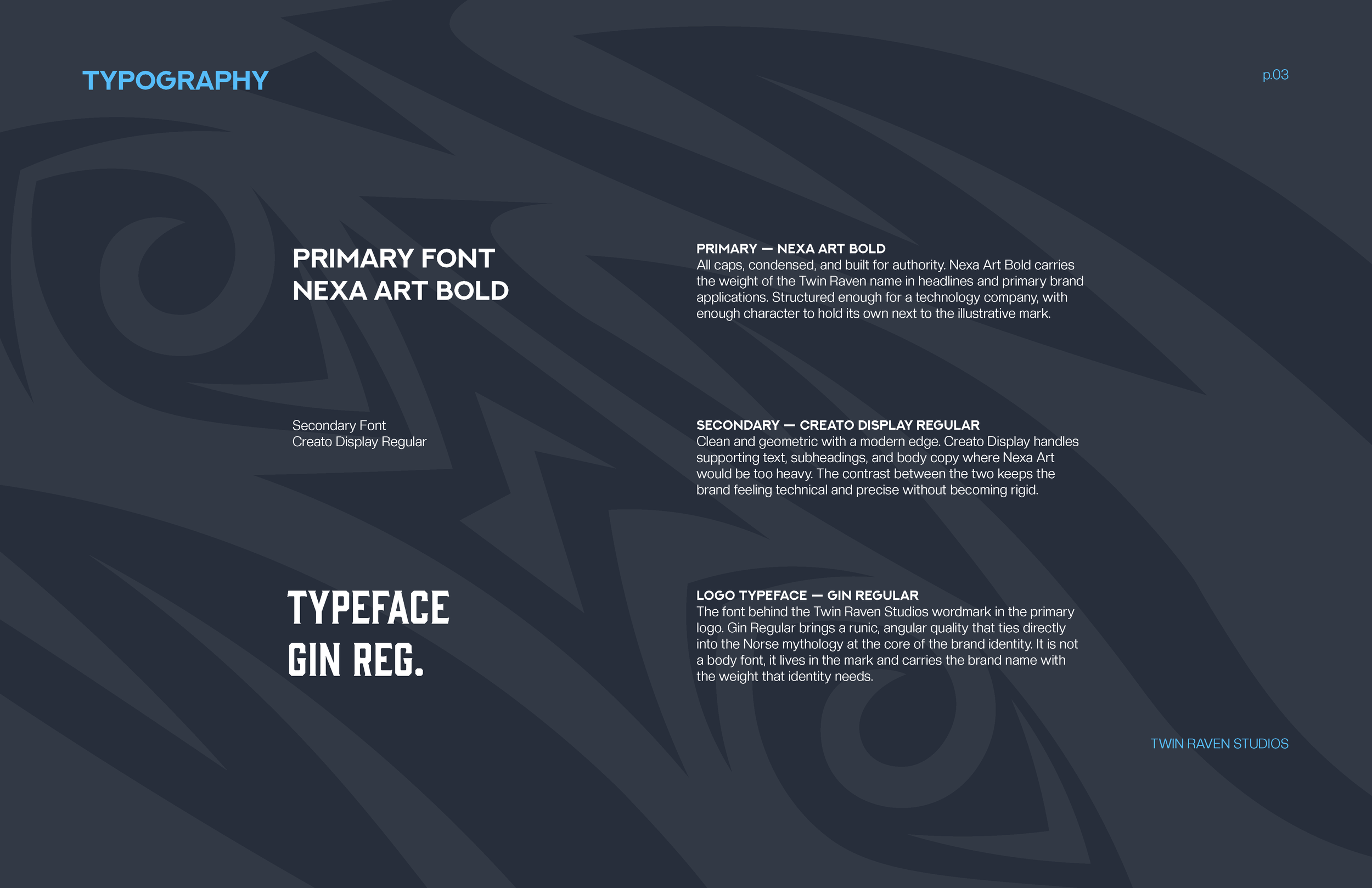 TYPOGRAPHY

p.03

PRIMARY FONT
NEXA ART BOLD

PRIMARY — NEXA ART BOLD
All caps, condensed, and built for authority. Nexa Art Bold carries the weight of the Twin Raven name in headlines and primary brand applications. Structured enough for a technology company, with enough character to hold its own next to the illustrative mark.

Secondary Font
Creato Display Regular

SECONDARY — CREATO DISPLAY REGULAR
Clean and geometric with a modern edge. Creato Display handles supporting text, subheadings, and body copy where Nexa Art would be too heavy. The contrast between the two keeps the brand feeling technical and precise without becoming rigid.

TYPEFACE
GIN REG.

LOGO TYPEFACE — GIN REGULAR
The font behind the Twin Raven Studios wordmark in the primary logo. Gin Regular brings a runic, angular quality that ties directly into the Norse mythology at the core of the brand identity. It is not a body font, it lives in the mark and carries the brand name with the weight that identity needs.

TWIN RAVEN STUDIOS